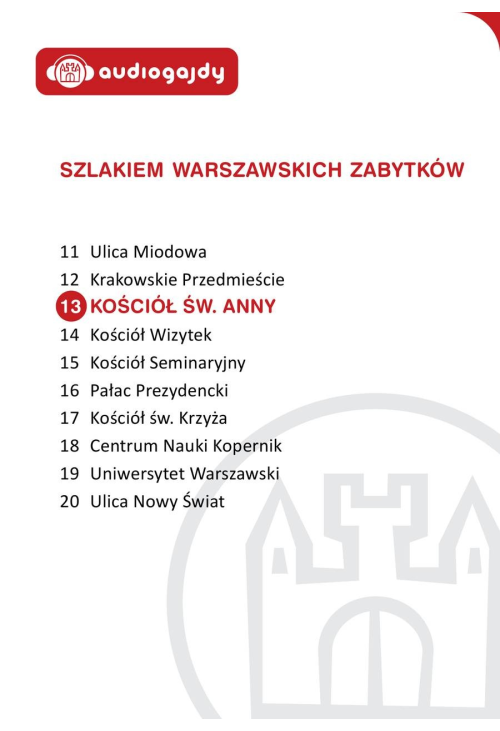 audiogajdy

SZLAKIEM WARSZAWSKICH ZABYTKÓW

11 Ulica Miodowa
12 Krakowskie Przedmieście
13 KOŚCIÓŁ ŚW. ANNY
14 Kościół Wizytek
15 Kościół Seminaryjny
16 Pałac Prezydencki
17 Kościół św. Krzyża
18 Centrum Nauki Kopernik
19 Uniwersytet Warszawski
20 Ulica Nowy Świat